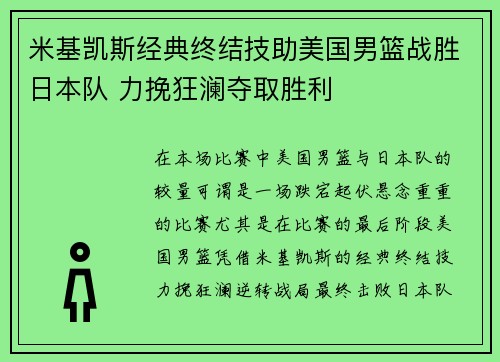 米基凯斯经典终结技助美国男篮战胜日本队 力挽狂澜夺取胜利

在本场比赛中美国男篮与日本队的较量可谓是一场跌宕起伏悬念重重的比赛尤其是在比赛的最后阶段美国男篮凭借米基凯斯的经典终结技力挽狂澜逆转战局最终击败日本队